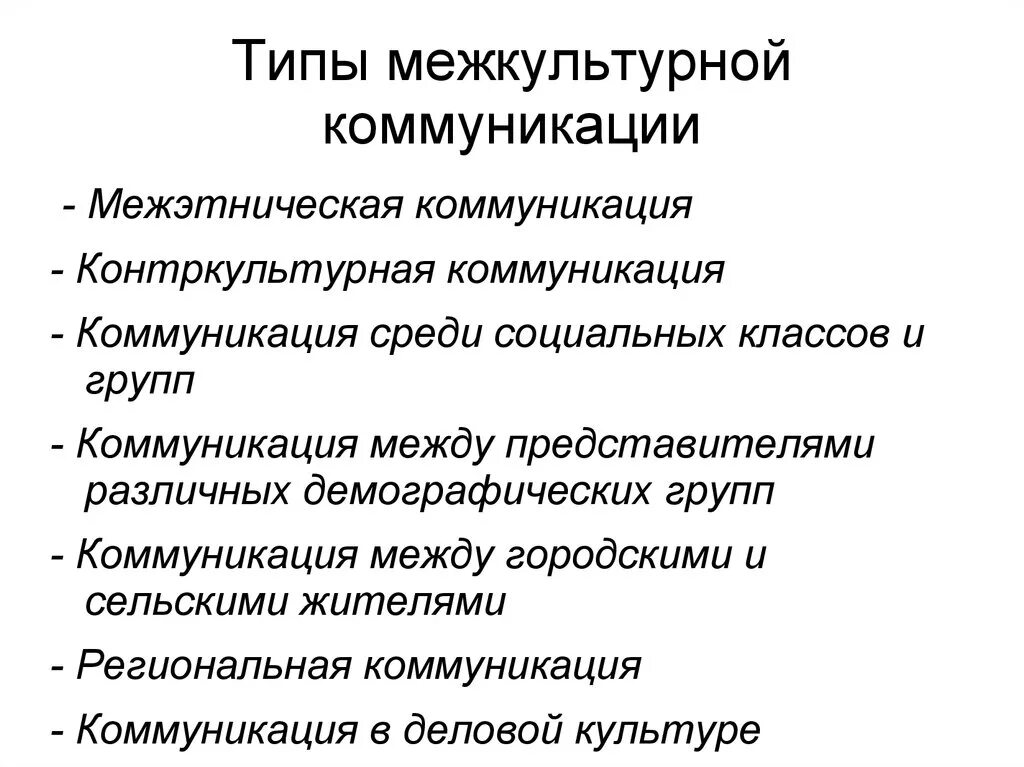 Типы межкультурной коммуникации

- Межэтническая коммуникация

- Контркультурная коммуникация

- Коммуникация среди социальных классов и групп

- Коммуникация между представителями различных демографических групп

- Коммуникация между городскими и сельскими жителями

- Региональная коммуникация

- Коммуникация в деловой культуре